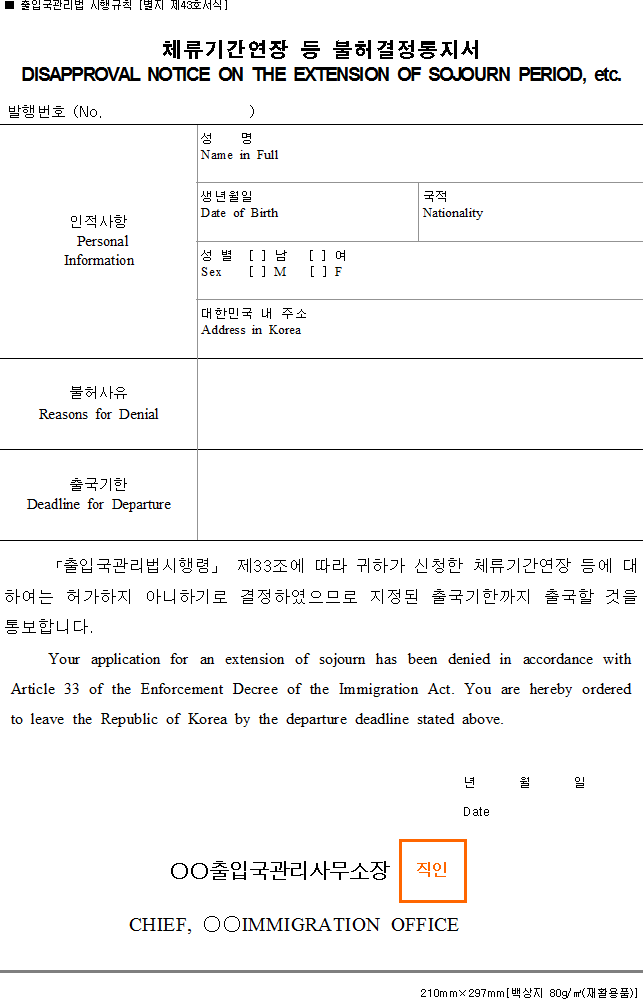 ■ 출입국관리법 시행규칙 [별지 제43호서식]

체류기간연장 등 불허결정통지서
DISAPPROVAL NOTICE ON THE EXTENSION OF SOJOURN PERIOD, etc.

발행번호 (No. )

| 인적사항 Personal Information | 성 명 Name in Full | |
|---|---|---|
| | 생년월일 Date of Birth | 국적 Nationality |
| | 성 별 [ ] 남 [ ] 여 Sex [ ] M [ ] F | |
| | 대한민국 내 주소 Address in Korea | |
| 불허사유 Reasons for Denial | | |
| 출국기한 Deadline for Departure | | |

「출입국관리법시행령」 제33조에 따라 귀하가 신청한 체류기간연장 등에 대하여는 허가하지 아니하기로 결정하였으므로 지정된 출국기한까지 출국할 것을 통보합니다.

Your application for an extension of sojourn has been denied in accordance with Article 33 of the Enforcement Decree of the Immigration Act. You are hereby ordered to leave the Republic of Korea by the departure deadline stated above.

년 월 일
Date

○○출입국관리사무소장 직인

CHIEF, ○○IMMIGRATION OFFICE

210㎜×297㎜[백상지 80g/㎡(재활용품)]